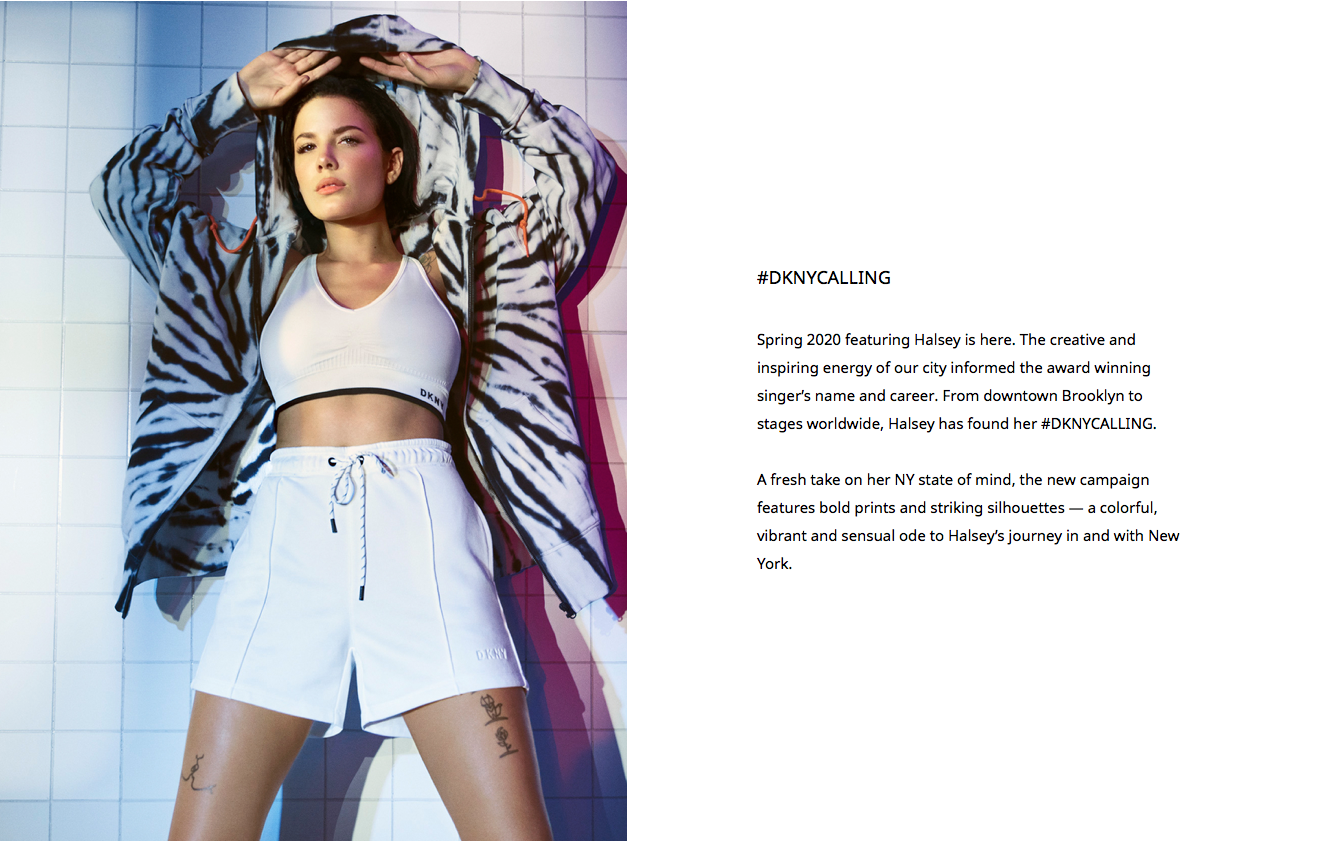 DKNY

DKNY

#DKNYCALLING

Spring 2020 featuring Halsey is here. The creative and inspiring energy of our city informed the award winning singer's name and career. From downtown Brooklyn to stages worldwide, Halsey has found her #DKNYCALLING.

A fresh take on her NY state of mind, the new campaign features bold prints and striking silhouettes — a colorful, vibrant and sensual ode to Halsey's journey in and with New York.